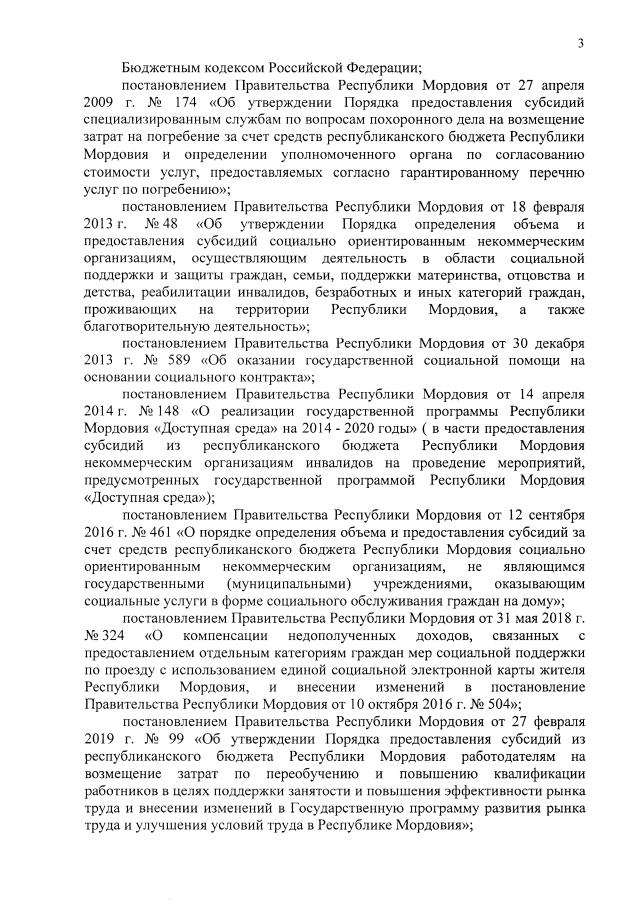 3

Бюджетным кодексом Российской Федерации;

постановлением Правительства Республики Мордовия от 27 апреля 2009 г. № 174 «Об утверждении Порядка предоставления субсидий специализированным службам по вопросам похоронного дела на возмещение затрат на погребение за счет средств республиканского бюджета Республики Мордовия и определении уполномоченного органа по согласованию стоимости услуг, предоставляемых согласно гарантированному перечню услуг по погребению»;

постановлением Правительства Республики Мордовия от 18 февраля 2013 г. № 48 «Об утверждении Порядка определения объема и предоставления субсидий социально ориентированным некоммерческим организациям, осуществляющим деятельность в области социальной поддержки и защиты граждан, семьи, поддержки материнства, отцовства и детства, реабилитации инвалидов, безработных и иных категорий граждан, проживающих на территории Республики Мордовия, а также благотворительную деятельность»;

постановлением Правительства Республики Мордовия от 30 декабря 2013 г. № 589 «Об оказании государственной социальной помощи на основании социального контракта»;

постановлением Правительства Республики Мордовия от 14 апреля 2014 г. № 148 «О реализации государственной программы Республики Мордовия «Доступная среда» на 2014 - 2020 годы» ( в части предоставления субсидий из республиканского бюджета Республики Мордовия некоммерческим организациям инвалидов на проведение мероприятий, предусмотренных государственной программой Республики Мордовия «Доступная среда»);

постановлением Правительства Республики Мордовия от 12 сентября 2016 г. № 461 «О порядке определения объема и предоставления субсидий за счет средств республиканского бюджета Республики Мордовия социально ориентированным некоммерческим организациям, не являющимся государственными (муниципальными) учреждениями, оказывающим социальные услуги в форме социального обслуживания граждан на дому»;

постановлением Правительства Республики Мордовия от 31 мая 2018 г. № 324 «О компенсации недополученных доходов, связанных с предоставлением отдельным категориям граждан мер социальной поддержки по проезду с использованием единой социальной электронной карты жителя Республики Мордовия, и внесении изменений в постановление Правительства Республики Мордовия от 10 октября 2016 г. № 504»;

постановлением Правительства Республики Мордовия от 27 февраля 2019 г. № 99 «Об утверждении Порядка предоставления субсидий из республиканского бюджета Республики Мордовия работодателям на возмещение затрат по переобучению и повышению квалификации работников в целях поддержки занятости и повышения эффективности рынка труда и внесении изменений в Государственную программу развития рынка труда и улучшения условий труда в Республике Мордовия»;